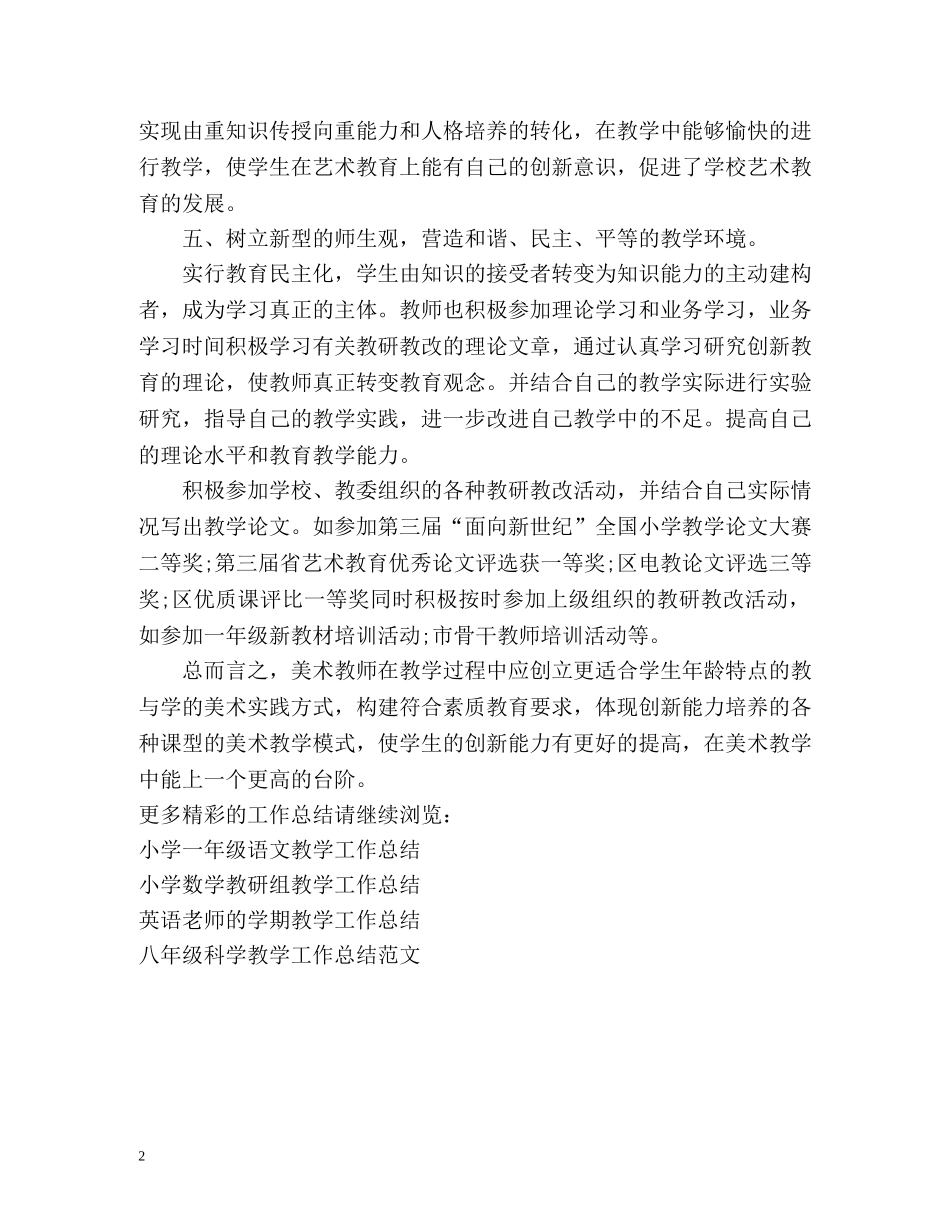 实现由重知识传授向重能力和人格培养的转化，在教学中能够愉快的进行教学，使学生在艺术教育上能有自己的创新意识，促进了学校艺术教育的发展。

五、树立新型的师生观，营造和谐、民主、平等的教学环境。

实行教育民主化，学生由知识的接受者转变为知识能力的主动建构者，成为学习真正的主体。教师也积极参加理论学习和业务学习，业务学习时间积极学习有关教研教改的理论文章，通过认真学习研究创新教育的理论，使教师真正转变教育观念。并结合自己的教学实际进行实验研究，指导自己的教学实践，进一步改进自己教学中的不足。提高自己的理论水平和教育教学能力。

积极参加学校、教委组织的各种教研教改活动，并结合自己实际情况写出教学论文。如参加第三届“面向新世纪”全国小学教学论文大赛二等奖;第三届省艺术教育优秀论文评选获一等奖;区电教论文评选三等奖;区优质课评比一等奖同时积极按时参加上级组织的教研教改活动，如参加一年级新教材培训活动;市骨干教师培训活动等。

总而言之，美术教师在教学过程中应创立更适合学生年龄特点的教与学的美术实践方式，构建符合素质教育要求，体现创新能力培养的各种课型的美术教学模式，使学生的创新能力有更好的提高，在美术教学中能上一个更高的台阶。
更多精彩的工作总结请继续浏览：
小学一年级语文教学工作总结
小学数学教研组教学工作总结
英语老师的学期教学工作总结
八年级科学教学工作总结范文

2